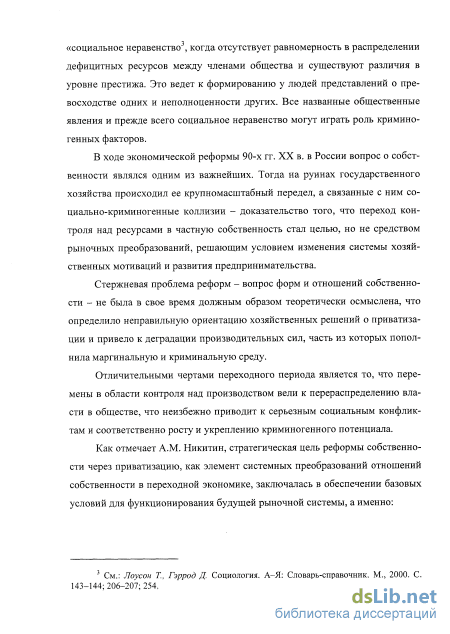 «социальное неравенство$^3$, когда отсутствует равномерность в распределении дефицитных ресурсов между членами общества и существуют различия в уровне престижа. Это ведет к формированию у людей представлений о превосходстве одних и неполноценности других. Все названные общественные явления и прежде всего социальное неравенство могут играть роль криминогенных факторов.

В ходе экономической реформы 90-х гг. XX в. в России вопрос о собственности являлся одним из важнейших. Тогда на руинах государственного хозяйства происходил ее крупномасштабный передел, а связанные с ним социально-криминогенные коллизии – доказательство того, что переход контроля над ресурсами в частную собственность стал целью, но не средством рыночных преобразований, решающим условием изменения системы хозяйственных мотиваций и развития предпринимательства.

Стержневая проблема реформ – вопрос форм и отношений собственности – не была в свое время должным образом теоретически осмыслена, что определило неправильную ориентацию хозяйственных решений о приватизации и привело к деградации производительных сил, часть из которых пополнила маргинальную и криминальную среду.

Отличительными чертами переходного периода является то, что перемены в области контроля над производством вели к перераспределению власти в обществе, что неизбежно приводит к серьезным социальным конфликтам и соответственно росту и укреплению криминогенного потенциала.

Как отмечает А.М. Никитин, стратегическая цель реформы собственности через приватизацию, как элемент системных преобразований отношений собственности в переходной экономике, заключалась в обеспечении базовых условий для функционирования будущей рыночной системы, а именно:

$^3$ См.: Лоусон Т., Гэррод Д. Социология. А–Я: Словарь-справочник. М., 2000. С. 143–144; 206–207; 254.

dsLib.net
библиотека диссертаций